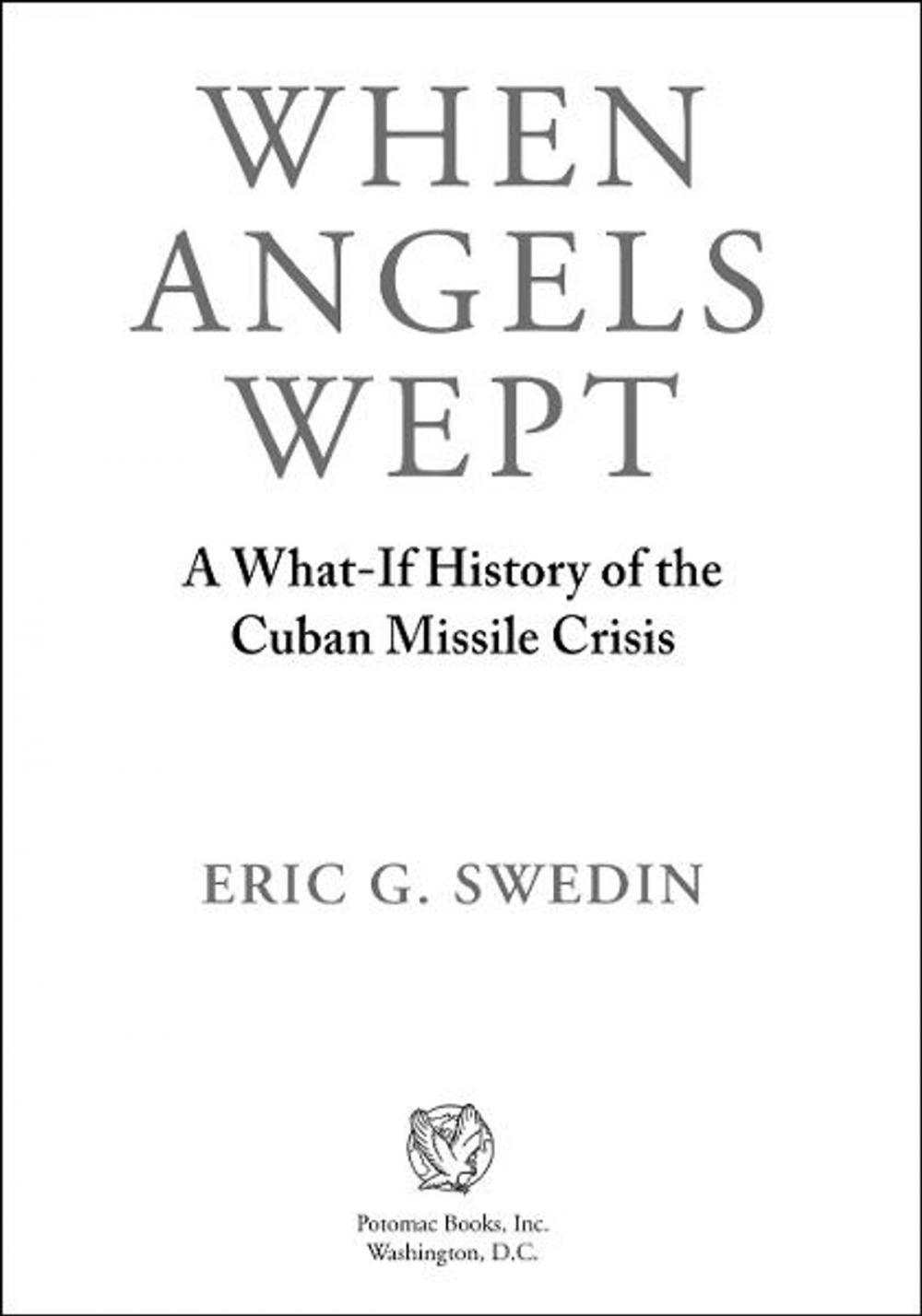 WHEN ANGELS WEPT

A What-If History of the Cuban Missile Crisis

ERIC G. SWEDIN

Potomac Books, Inc.
Washington, D.C.